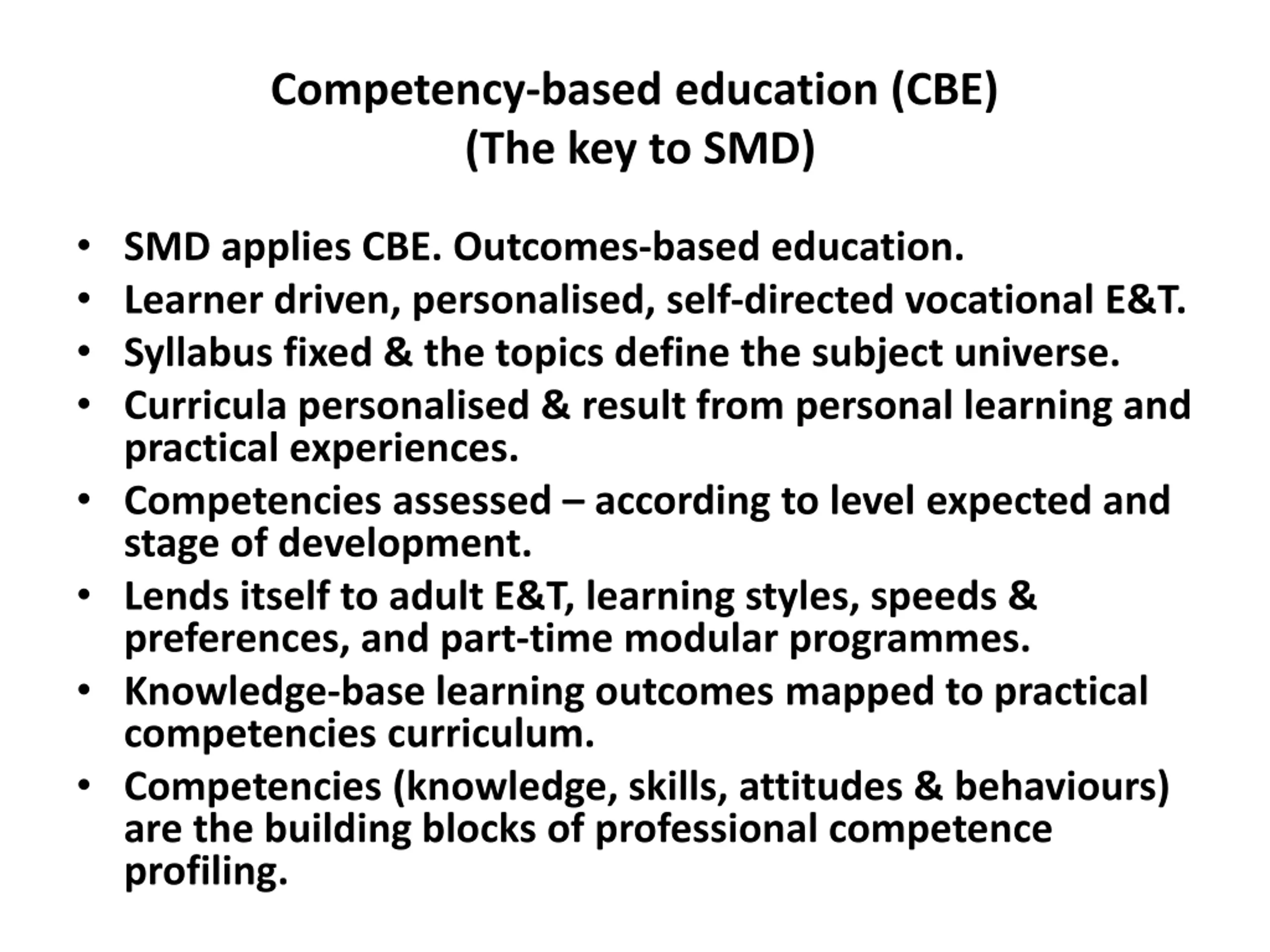 Competency-based education (CBE)
(The key to SMD)

• SMD applies CBE. Outcomes-based education.
• Learner driven, personalised, self-directed vocational E&T.
• Syllabus fixed & the topics define the subject universe.
• Curricula personalised & result from personal learning and practical experiences.
• Competencies assessed – according to level expected and stage of development.
• Lends itself to adult E&T, learning styles, speeds & preferences, and part-time modular programmes.
• Knowledge-base learning outcomes mapped to practical competencies curriculum.
• Competencies (knowledge, skills, attitudes & behaviours) are the building blocks of professional competence profiling.